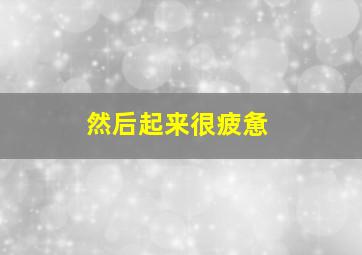 然后起来很疲惫